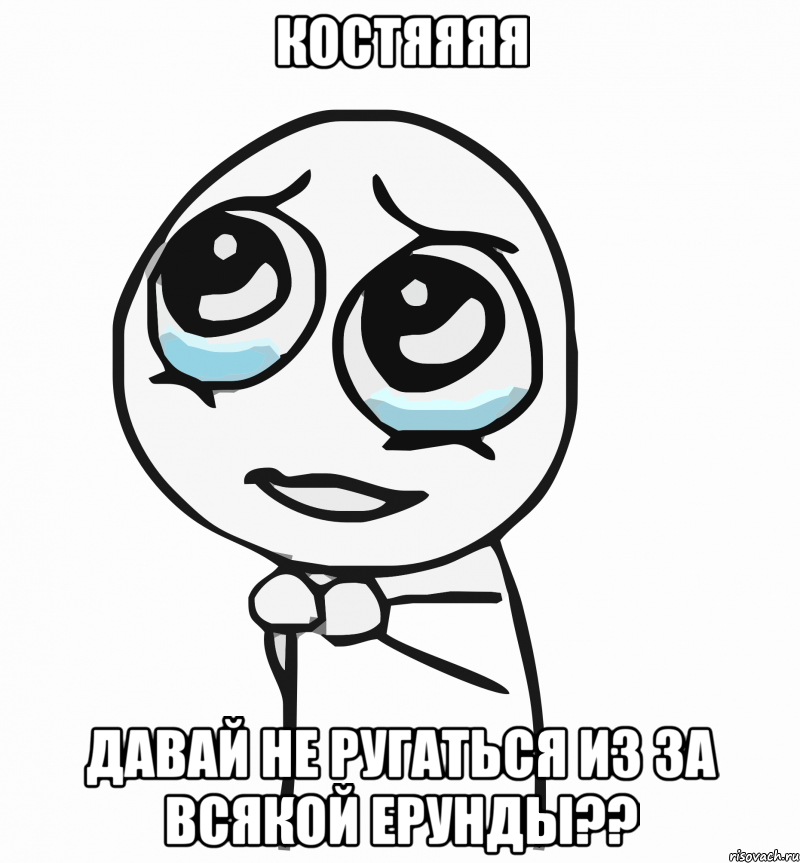 КОСТЯЯЯЯ

ДАВАЙ НЕ РУГАТЬСЯ ИЗ ЗА ВСЯКОЙ ЕРУНДЫ??

risovach.ru